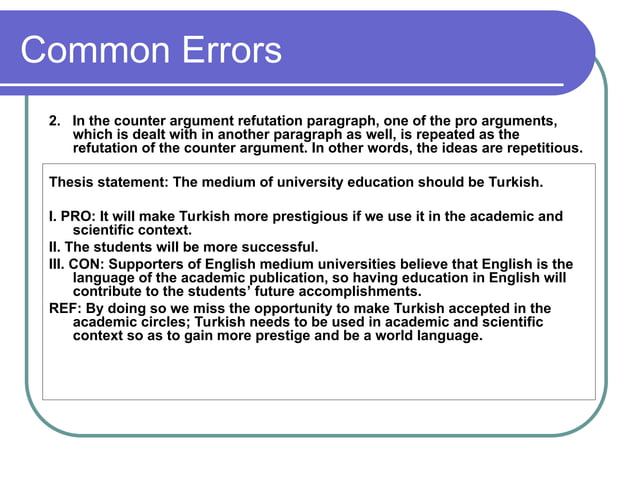 Common Errors

2. In the counter argument refutation paragraph, one of the pro arguments, which is dealt with in another paragraph as well, is repeated as the refutation of the counter argument. In other words, the ideas are repetitious.

Thesis statement: The medium of university education should be Turkish.

I. PRO: It will make Turkish more prestigious if we use it in the academic and scientific context.
II. The students will be more successful.
III. CON: Supporters of English medium universities believe that English is the language of the academic publication, so having education in English will contribute to the students' future accomplishments.
REF: By doing so we miss the opportunity to make Turkish accepted in the academic circles; Turkish needs to be used in academic and scientific context so as to gain more prestige and be a world language.